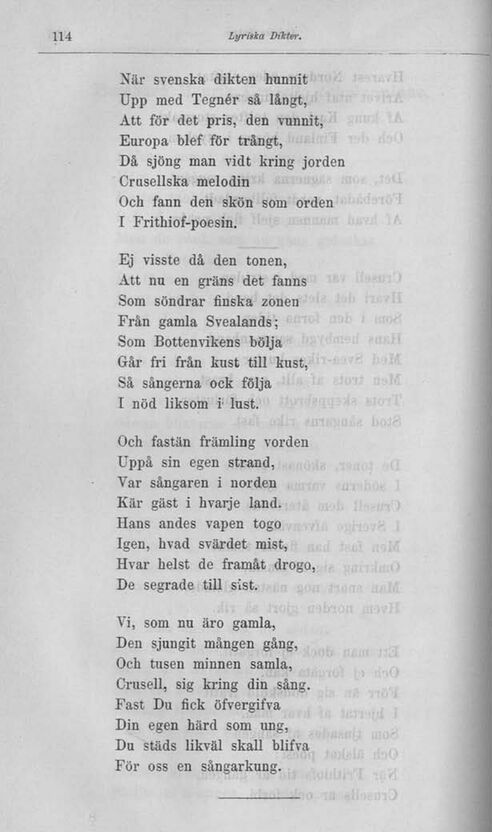 114 Lyriska Dikter.

När svenska dikten hunnit
Upp med Tegnér så långt,
Att för det pris, den vunnit,
Europa blef för trångt,
Då sjöng man vidt kring jorden
Crusellska melodin
Och fann den skön som orden
I Frithiof-poesin.

Ej visste då den tonen,
Att nu en gräns det fanns
Som söndrar finska zonen
Från gamla Svealands;
Som Bottenvikens bölja
Går fri från kust till kust,
Så sångerna ock följa
I nöd liksom i lust.

Och fastän främling vorden
Uppå sin egen strand,
Var sångaren i norden
Kär gäst i hvarje land.
Hans andes vapen togo
Igen, hvad svärdet mist,
Hvar helst de framåt drogo,
De segrade till sist.

Vi, som nu äro gamla,
Den sjungit mången gång,
Och tusen minnen samla,
Crusell, sig kring din sång.
Fast Du fick öfvergifva
Din egen härd som ung,
Du städs likväl skall blifva
För oss en sångarkung.